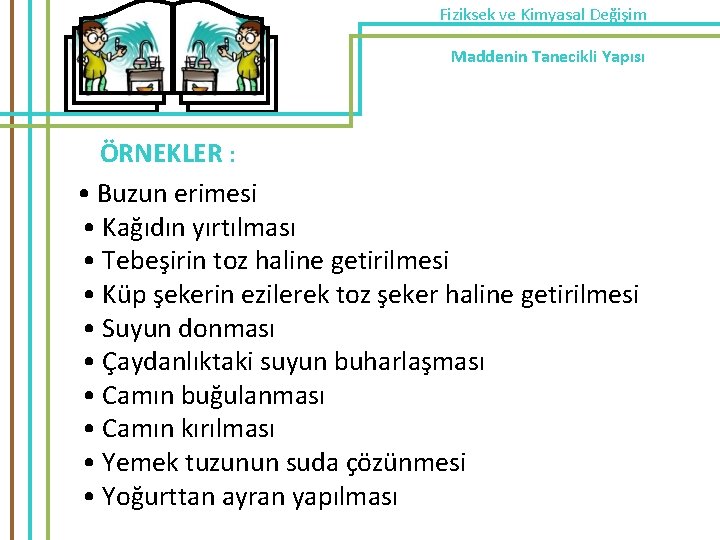 Fiziksek ve Kimyasal Değişim

Maddenin Tanecikli Yapısı

ÖRNEKLER :

• Buzun erimesi
• Kağıdın yırtılması
• Tebeşirin toz haline getirilmesi
• Küp şekerin ezilerek toz şeker haline getirilmesi
• Suyun donması
• Çaydanlıktaki suyun buharlaşması
• Camın buğulanması
• Camın kırılması
• Yemek tuzunun suda çözünmesi
• Yoğurttan ayran yapılması